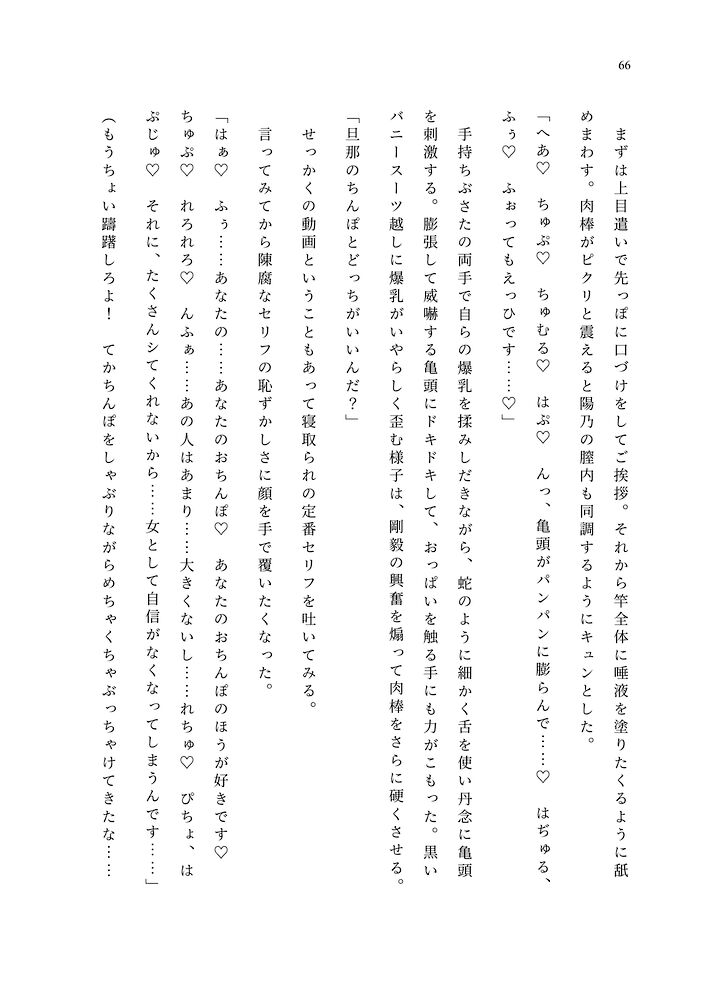 66

まずは上目遣いで先っぽに口づけをしてご挨拶。それから竿全体に唾液を塗りたくるように舐めまわす。肉棒がピクリと震えると陽乃の膣内も同調するようにキュンとした。

「へあ♡　ちゅぷ♡　ちゅむる♡　はぷ♡　んっ、亀頭がパンパンに膨らんで……♡　はぢゅる、ふぅ♡　ふぉってもえっひです……♡」

手持ちぶさたの両手で自らの爆乳を揉みしだきながら、蛇のように細かく舌を使い丹念に亀頭を刺激する。膨張して威嚇する亀頭にドキドキして、おっぱいを触る手にも力がこもった。黒いバニースーツ越しに爆乳がいやらしく歪む様子は、剛毅の興奮を煽って肉棒をさらに硬くさせる。

「旦那のちんぽとどっちがいいんだ？」

せっかくの動画ということもあって寝取られの定番セリフを吐いてみる。

言ってみてから陳腐なセリフの恥ずかしさに顔を手で覆いたくなった。

「はぁ♡　ふぅ……あなたの……あなたのおちんぽ♡　あなたのおちんぽのほうが好きです♡　ちゅぷ♡　れろれろ♡　んふぁ……あの人はあまり……大きくないし……れちゅ♡　ぴちょ、はぷじゅ♡　それに、たくさんシてくれないから……女として自信がなくなってしまうんです……」

（もうちょい躊躇しろよ！　てかちんぽをしゃぶりながらめちゃくちゃぶっちゃけてきたな……